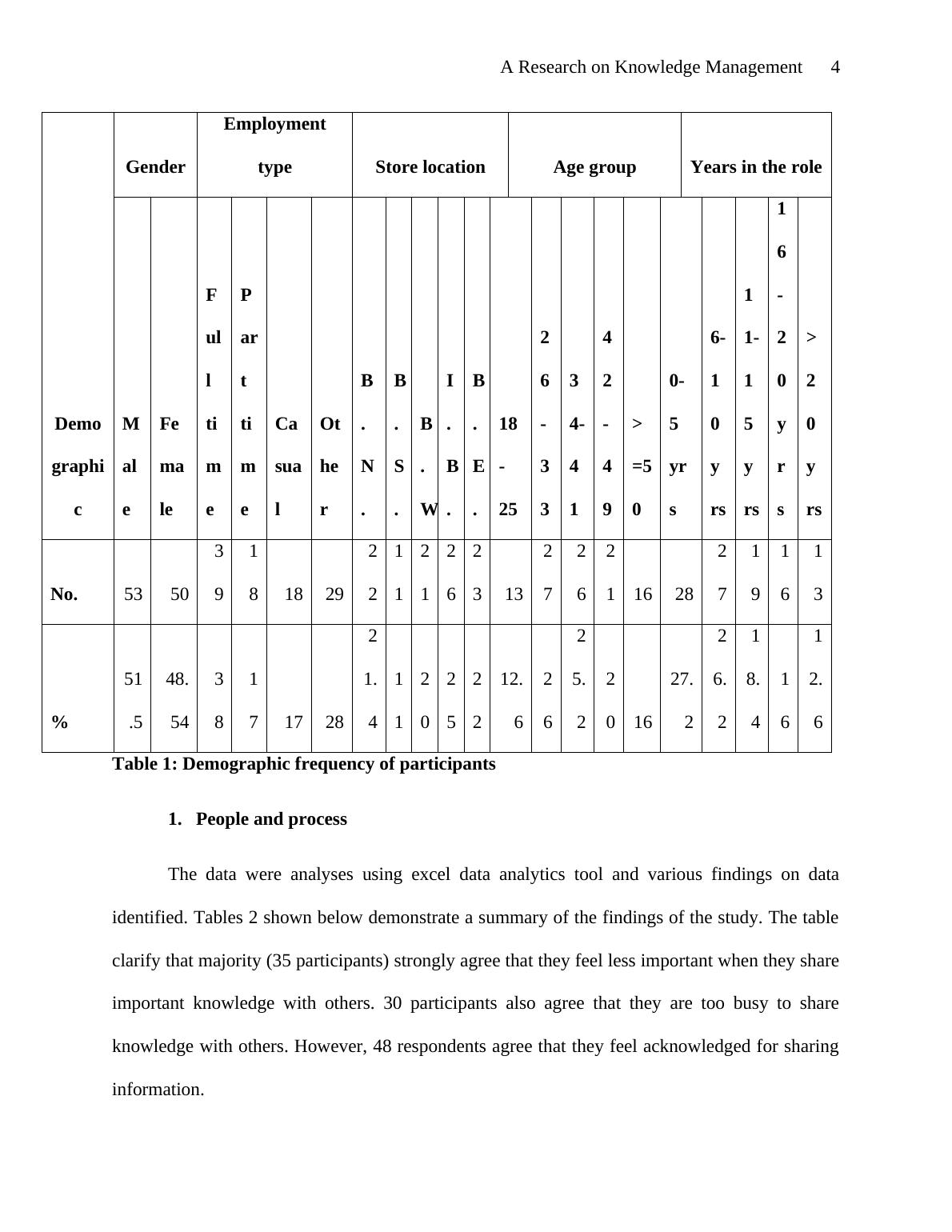 A Research on Knowledge Management 4

| | Gender | | Employment type | | | | Store location | | | | | Age group | | | | | Years in the role | | | | |
|---|---|---|---|---|---|---|---|---|---|---|---|---|---|---|---|---|---|---|---|---|---|
| Demographic | Male | Female | Full time | Part time | Casual | Other | B.N. | B.S. | B.W | I.B. | B.E. | 18-25 | 26-33 | 34-41 | 42-49 | >=50 | 0-5 yrs | 6-10 yrs | 11-15 yrs | 16-20 yrs | >20 yrs |
| No. | 53 | 50 | 39 | 18 | 18 | 29 | 22 | 11 | 21 | 26 | 23 | 13 | 27 | 26 | 21 | 16 | 28 | 27 | 19 | 16 | 13 |
| % | 51.5 | 48.54 | 38 | 17 | 17 | 28 | 21.4 | 11 | 20 | 25 | 22 | 12.6 | 26 | 25.2 | 20 | 16 | 27.2 | 26.2 | 18.4 | 16 | 12.6 |

Table 1: Demographic frequency of participants

1. People and process

The data were analyses using excel data analytics tool and various findings on data identified. Tables 2 shown below demonstrate a summary of the findings of the study. The table clarify that majority (35 participants) strongly agree that they feel less important when they share important knowledge with others. 30 participants also agree that they are too busy to share knowledge with others. However, 48 respondents agree that they feel acknowledged for sharing information.